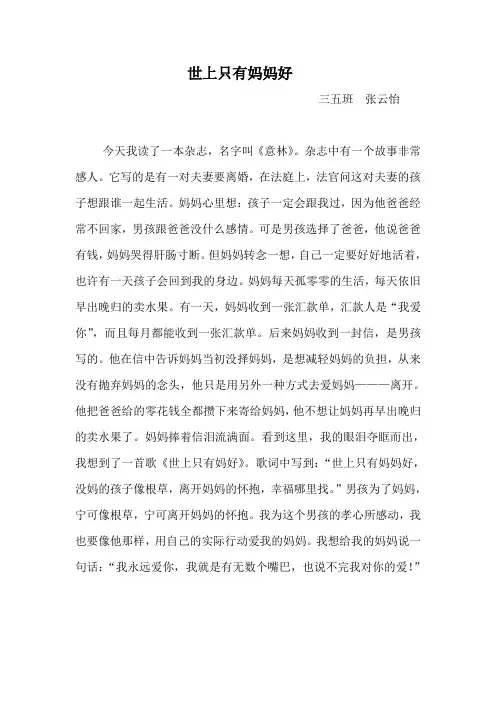 世上只有妈妈好

三五班　张云怡

今天我读了一本杂志，名字叫《意林》。杂志中有一个故事非常感人。它写的是有一对夫妻要离婚，在法庭上，法官问这对夫妻的孩子想跟谁一起生活。妈妈心里想：孩子一定会跟我过，因为他爸爸经常不回家，男孩跟爸爸没什么感情。可是男孩选择了爸爸，他说爸爸有钱，妈妈哭得肝肠寸断。但妈妈转念一想，自己一定要好好地活着，也许有一天孩子会回到我的身边。妈妈每天孤零零的生活，每天依旧早出晚归的卖水果。有一天，妈妈收到一张汇款单，汇款人是“我爱你”，而且每月都能收到一张汇款单。后来妈妈收到一封信，是男孩写的。他在信中告诉妈妈当初没择妈妈，是想减轻妈妈的负担，从来没有抛弃妈妈的念头，他只是用另外一种方式去爱妈妈———离开。他把爸爸给的零花钱全都攒下来寄给妈妈，他不想让妈妈再早出晚归的卖水果了。妈妈捧着信泪流满面。看到这里，我的眼泪夺眶而出，我想到了一首歌《世上只有妈妈好》。歌词中写到：“世上只有妈妈好，没妈的孩子像根草，离开妈妈的怀抱，幸福哪里找。”男孩为了妈妈，宁可像根草，宁可离开妈妈的怀抱。我为这个男孩的孝心所感动，我也要像他那样，用自己的实际行动爱我的妈妈。我想给我的妈妈说一句话：“我永远爱你，我就是有无数个嘴巴，也说不完我对你的爱！”